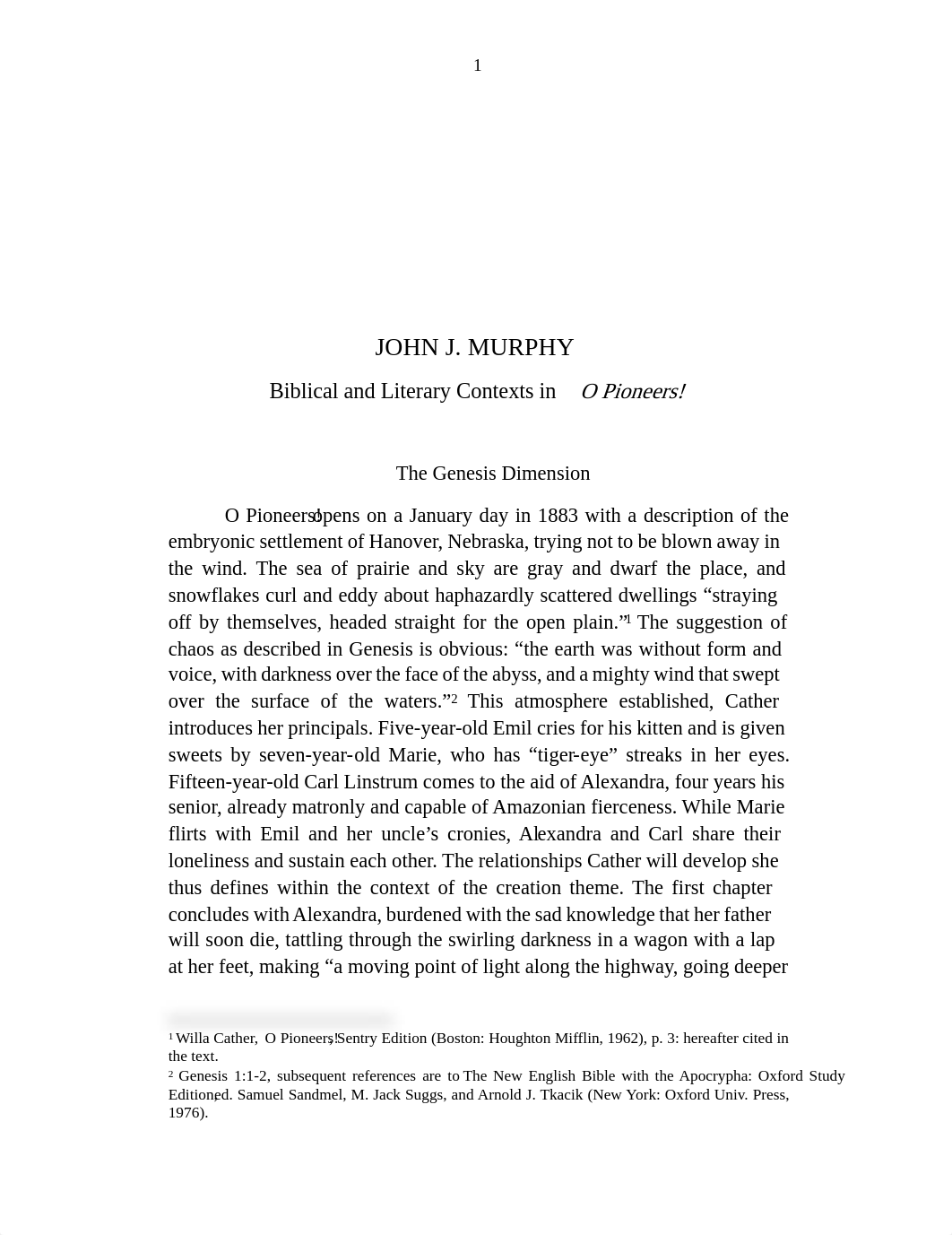 1

JOHN J. MURPHY

Biblical and Literary Contexts in O Pioneers!

The Genesis Dimension

O Pioneers! opens on a January day in 1883 with a description of the embryonic settlement of Hanover, Nebraska, trying not to be blown away in the wind. The sea of prairie and sky are gray and dwarf the place, and snowflakes curl and eddy about haphazardly scattered dwellings “straying off by themselves, headed straight for the open plain.”$^1$ The suggestion of chaos as described in Genesis is obvious: “the earth was without form and voice, with darkness over the face of the abyss, and a mighty wind that swept over the surface of the waters.”$^2$ This atmosphere established, Cather introduces her principals. Five-year-old Emil cries for his kitten and is given sweets by seven-year-old Marie, who has “tiger-eye” streaks in her eyes. Fifteen-year-old Carl Linstrum comes to the aid of Alexandra, four years his senior, already matronly and capable of Amazonian fierceness. While Marie flirts with Emil and her uncle’s cronies, Alexandra and Carl share their loneliness and sustain each other. The relationships Cather will develop she thus defines within the context of the creation theme. The first chapter concludes with Alexandra, burdened with the sad knowledge that her father will soon die, tattling through the swirling darkness in a wagon with a lap at her feet, making “a moving point of light along the highway, going deeper

$^1$ Willa Cather, O Pioneers!, Sentry Edition (Boston: Houghton Mifflin, 1962), p. 3: hereafter cited in the text.
$^2$ Genesis 1:1-2, subsequent references are to The New English Bible with the Apocrypha: Oxford Study Edition, ed. Samuel Sandmel, M. Jack Suggs, and Arnold J. Tkacik (New York: Oxford Univ. Press, 1976).